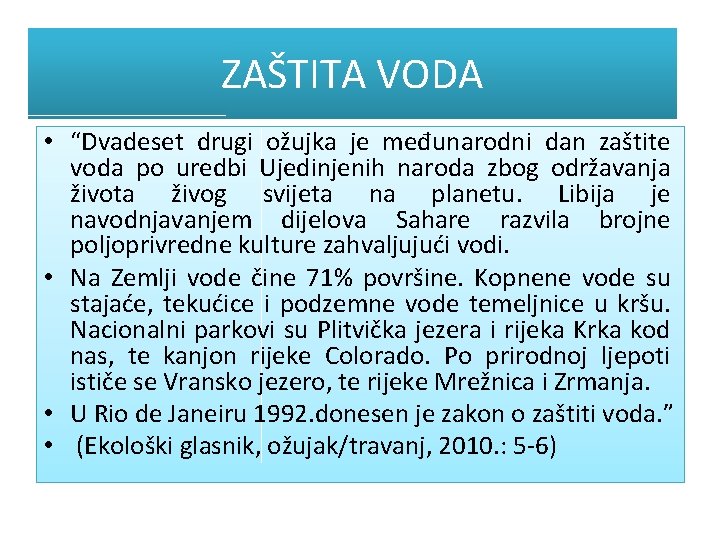 ZAŠTITA VODA

• “Dvadeset drugi ožujka je međunarodni dan zaštite voda po uredbi Ujedinjenih naroda zbog održavanja života živog svijeta na planetu. Libija je navodnjavanjem dijelova Sahare razvila brojne poljoprivredne kulture zahvaljujući vodi.

• Na Zemlji vode čine 71% površine. Kopnene vode su stajaće, tekućice i podzemne vode temeljnice u kršu. Nacionalni parkovi su Plitvička jezera i rijeka Krka kod nas, te kanjon rijeke Colorado. Po prirodnoj ljepoti ističe se Vransko jezero, te rijeke Mrežnica i Zrmanja.

• U Rio de Janeiru 1992.donesen je zakon o zaštiti voda.”

• (Ekološki glasnik, ožujak/travanj, 2010.: 5-6)